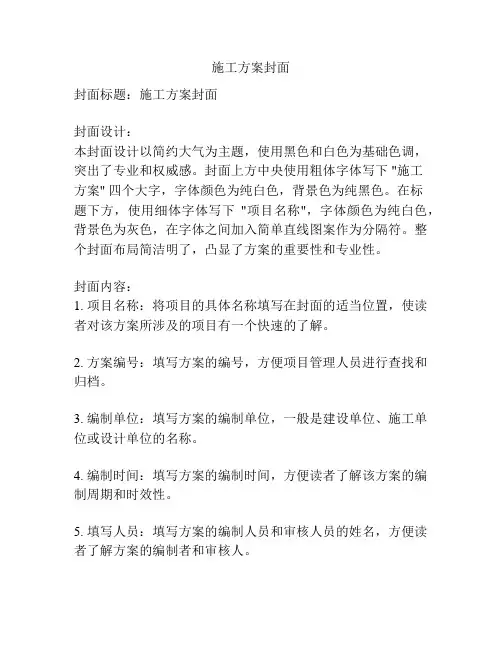 施工方案封面

封面标题：施工方案封面

封面设计：
本封面设计以简约大气为主题，使用黑色和白色为基础色调，突出了专业和权威感。封面上方中央使用粗体字体写下 "施工方案" 四个大字，字体颜色为纯白色，背景色为纯黑色。在标题下方，使用细体字体写下 "项目名称"，字体颜色为纯白色，背景色为灰色，在字体之间加入简单直线图案作为分隔符。整个封面布局简洁明了，凸显了方案的重要性和专业性。

封面内容：
1. 项目名称：将项目的具体名称填写在封面的适当位置，使读者对该方案所涉及的项目有一个快速的了解。

2. 方案编号：填写方案的编号，方便项目管理人员进行查找和归档。

3. 编制单位：填写方案的编制单位，一般是建设单位、施工单位或设计单位的名称。

4. 编制时间：填写方案的编制时间，方便读者了解该方案的编制周期和时效性。

5. 填写人员：填写方案的编制人员和审核人员的姓名，方便读者了解方案的编制者和审核人。